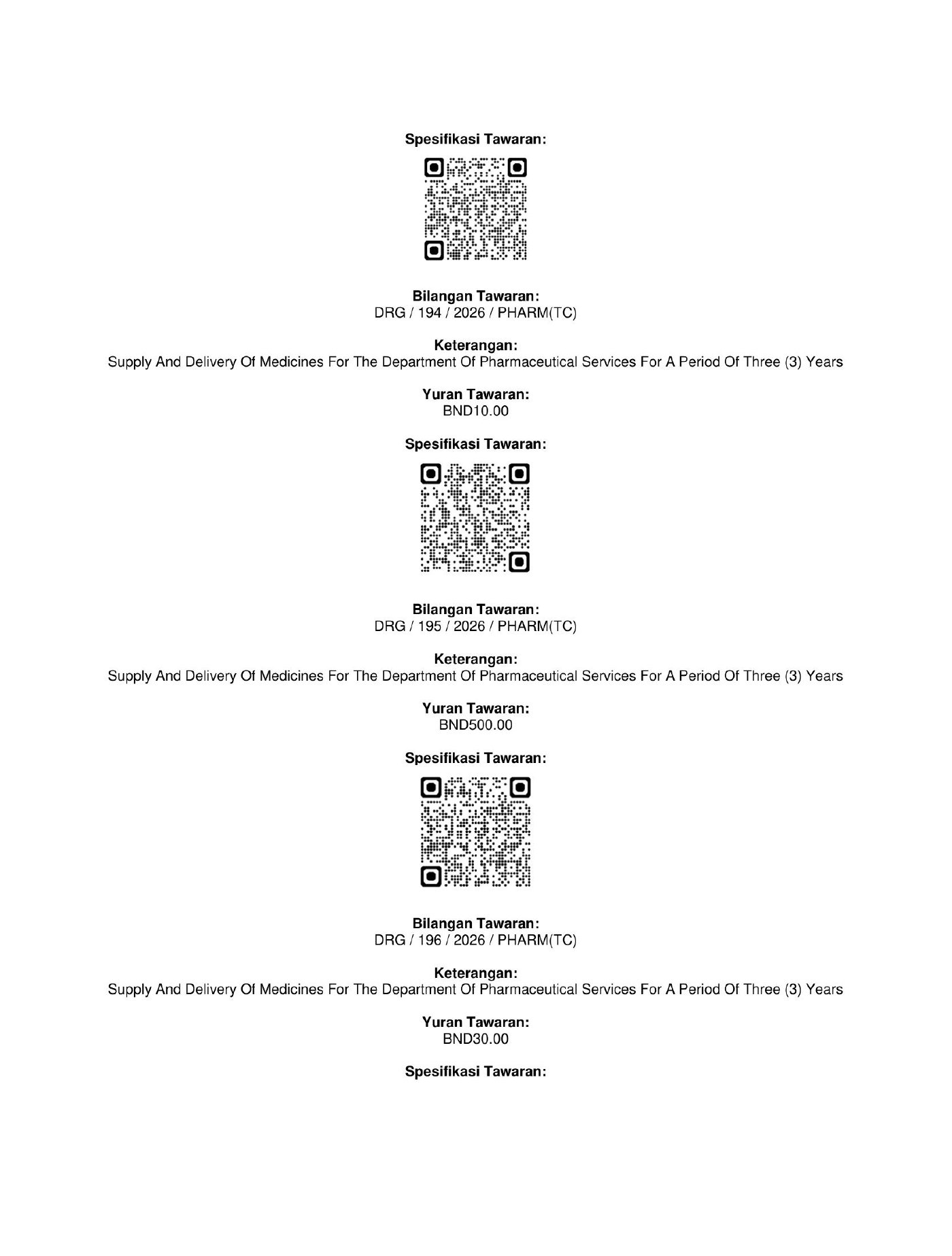 Spesifikasi Tawaran:

Bilangan Tawaran:
DRG / 194 / 2026 / PHARM(TC)

Keterangan:
Supply And Delivery Of Medicines For The Department Of Pharmaceutical Services For A Period Of Three (3) Years

Yuran Tawaran:
BND10.00

Spesifikasi Tawaran:

Bilangan Tawaran:
DRG / 195 / 2026 / PHARM(TC)

Keterangan:
Supply And Delivery Of Medicines For The Department Of Pharmaceutical Services For A Period Of Three (3) Years

Yuran Tawaran:
BND500.00

Spesifikasi Tawaran:

Bilangan Tawaran:
DRG / 196 / 2026 / PHARM(TC)

Keterangan:
Supply And Delivery Of Medicines For The Department Of Pharmaceutical Services For A Period Of Three (3) Years

Yuran Tawaran:
BND30.00

Spesifikasi Tawaran: